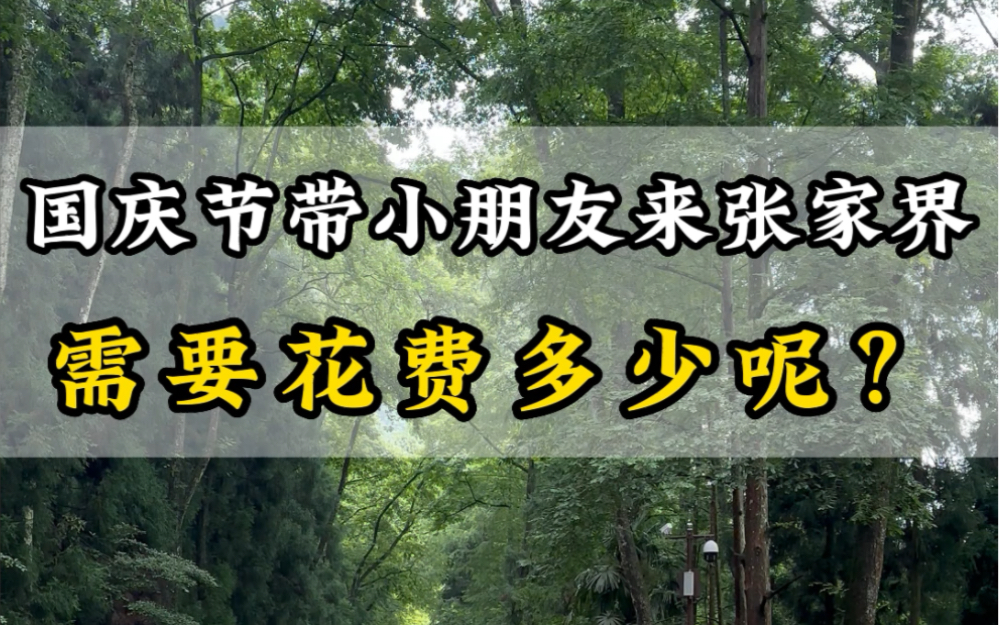 国庆节带小朋友来张家界

需要花费多少呢？